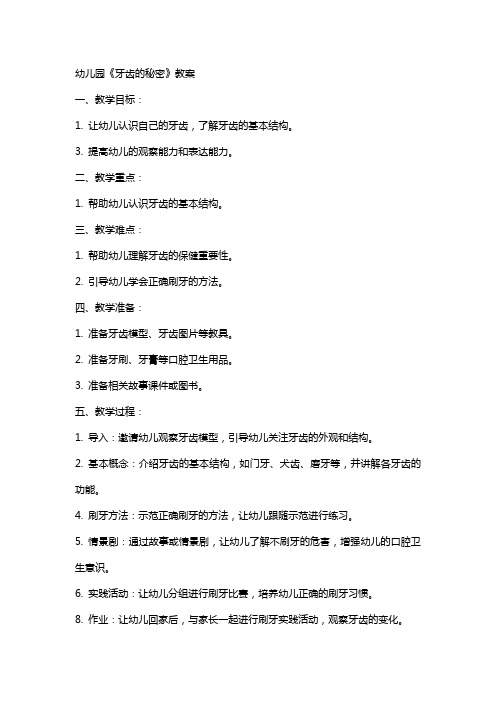 幼儿园《牙齿的秘密》教案

一、教学目标：

1. 让幼儿认识自己的牙齿，了解牙齿的基本结构。

3. 提高幼儿的观察能力和表达能力。

二、教学重点：

1. 帮助幼儿认识牙齿的基本结构。

三、教学难点：

1. 帮助幼儿理解牙齿的保健重要性。

2. 引导幼儿学会正确刷牙的方法。

四、教学准备：

1. 准备牙齿模型、牙齿图片等教具。

2. 准备牙刷、牙膏等口腔卫生用品。

3. 准备相关故事课件或图书。

五、教学过程：

1. 导入：邀请幼儿观察牙齿模型，引导幼儿关注牙齿的外观和结构。

2. 基本概念：介绍牙齿的基本结构，如门牙、犬齿、磨牙等，并讲解各牙齿的功能。

4. 刷牙方法：示范正确刷牙的方法，让幼儿跟随示范进行练习。

5. 情景剧：通过故事或情景剧，让幼儿了解不刷牙的危害，增强幼儿的口腔卫生意识。

6. 实践活动：让幼儿分组进行刷牙比赛，培养幼儿正确的刷牙习惯。

8. 作业：让幼儿回家后，与家长一起进行刷牙实践活动，观察牙齿的变化。